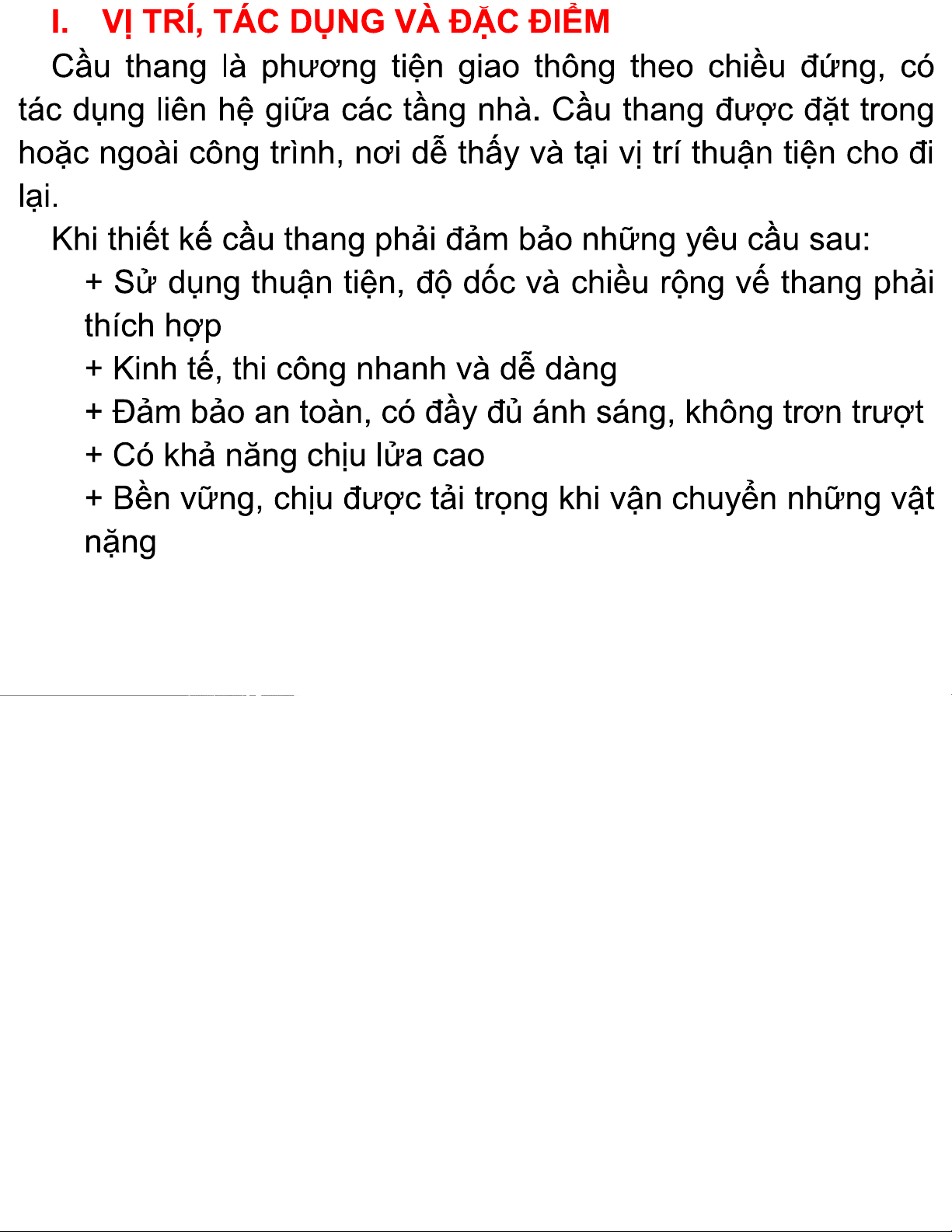 I. VỊ TRÍ, TÁC DỤNG VÀ ĐẶC ĐIỂM

Cầu thang là phương tiện giao thông theo chiều đứng, có tác dụng liên hệ giữa các tầng nhà. Cầu thang được đặt trong hoặc ngoài công trình, nơi dễ thấy và tại vị trí thuận tiện cho đi lại.

Khi thiết kế cầu thang phải đảm bảo những yêu cầu sau:

+ Sử dụng thuận tiện, độ dốc và chiều rộng vế thang phải thích hợp

+ Kinh tế, thi công nhanh và dễ dàng

+ Đảm bảo an toàn, có đầy đủ ánh sáng, không trơn trượt

+ Có khả năng chịu lửa cao

+ Bền vững, chịu được tải trọng khi vận chuyển những vật nặng